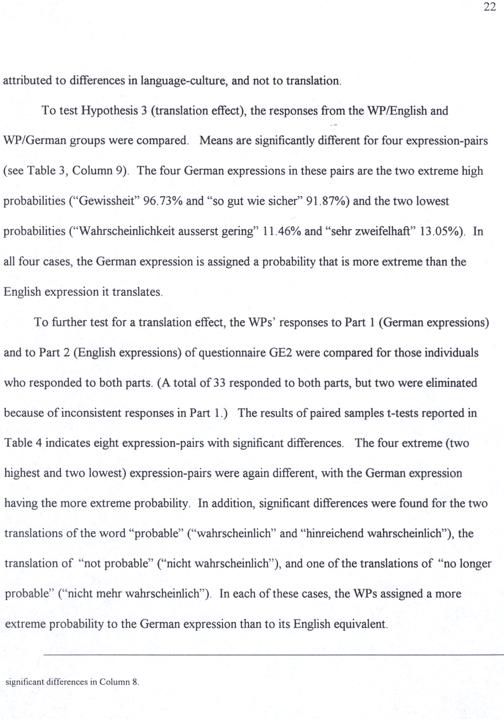 22

attributed to differences in language-culture, and not to translation.

To test Hypothesis 3 (translation effect), the responses from the WP/English and WP/German groups were compared. Means are significantly different for four expression-pairs (see Table 3, Column 9). The four German expressions in these pairs are the two extreme high probabilities ("Gewissheit" 96.73% and "so gut wie sicher" 91.87%) and the two lowest probabilities ("Wahrscheinlichkeit ausserst gering" 11.46% and "sehr zweifelhaft" 13.05%). In all four cases, the German expression is assigned a probability that is more extreme than the English expression it translates.

To further test for a translation effect, the WPs' responses to Part 1 (German expressions) and to Part 2 (English expressions) of questionnaire GE2 were compared for those individuals who responded to both parts. (A total of 33 responded to both parts, but two were eliminated because of inconsistent responses in Part 1.) The results of paired samples t-tests reported in Table 4 indicates eight expression-pairs with significant differences. The four extreme (two highest and two lowest) expression-pairs were again different, with the German expression having the more extreme probability. In addition, significant differences were found for the two translations of the word "probable" ("wahrscheinlich" and "hinreichend wahrscheinlich"), the translation of "not probable" ("nicht wahrscheinlich"), and one of the translations of "no longer probable" ("nicht mehr wahrscheinlich"). In each of these cases, the WPs assigned a more extreme probability to the German expression than to its English equivalent.

significant differences in Column 8.